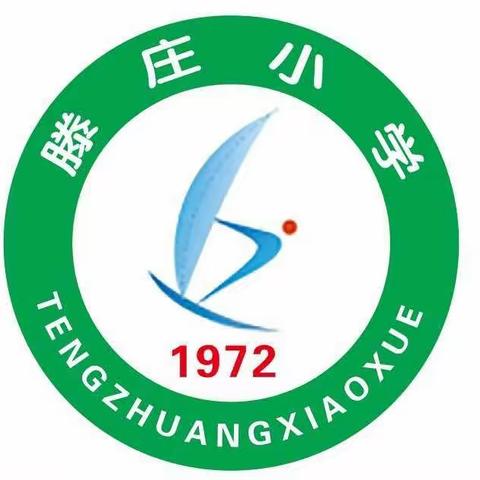 滕庄小学

1972

TENGZHUANGXIAOXUE